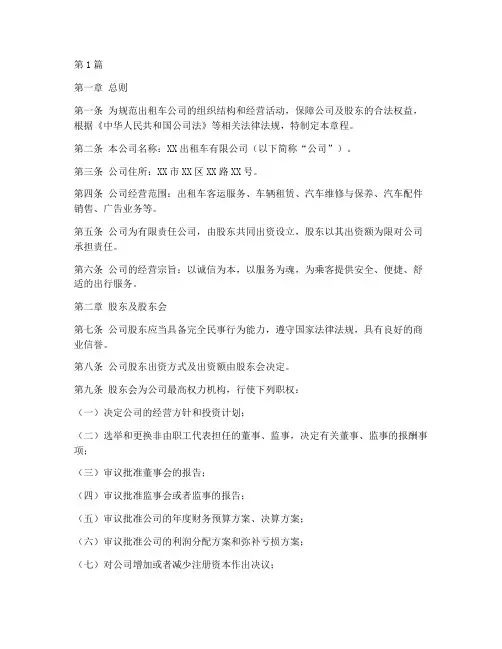 第1篇

第一章 总则

第一条 为规范出租车公司的组织结构和经营活动，保障公司及股东的合法权益，根据《中华人民共和国公司法》等相关法律法规，特制定本章程。

第二条 本公司名称：XX出租车有限公司（以下简称“公司”）。

第三条 公司住所：XX市XX区XX路XX号。

第四条 公司经营范围：出租车客运服务、车辆租赁、汽车维修与保养、汽车配件销售、广告业务等。

第五条 公司为有限责任公司，由股东共同出资设立，股东以其出资额为限对公司承担责任。

第六条 公司的经营宗旨：以诚信为本，以服务为魂，为乘客提供安全、便捷、舒适的出行服务。

第二章 股东及股东会

第七条 公司股东应当具备完全民事行为能力，遵守国家法律法规，具有良好的商业信誉。

第八条 公司股东出资方式及出资额由股东会决定。

第九条 股东会为公司最高权力机构，行使下列职权：

（一）决定公司的经营方针和投资计划；

（二）选举和更换非由职工代表担任的董事、监事，决定有关董事、监事的报酬事项；

（三）审议批准董事会的报告；

（四）审议批准监事会或者监事的报告；

（五）审议批准公司的年度财务预算方案、决算方案；

（六）审议批准公司的利润分配方案和弥补亏损方案；

（七）对公司增加或者减少注册资本作出决议；